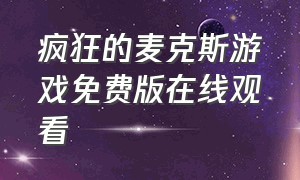 疯狂的麦克斯游戏免费版在线观看